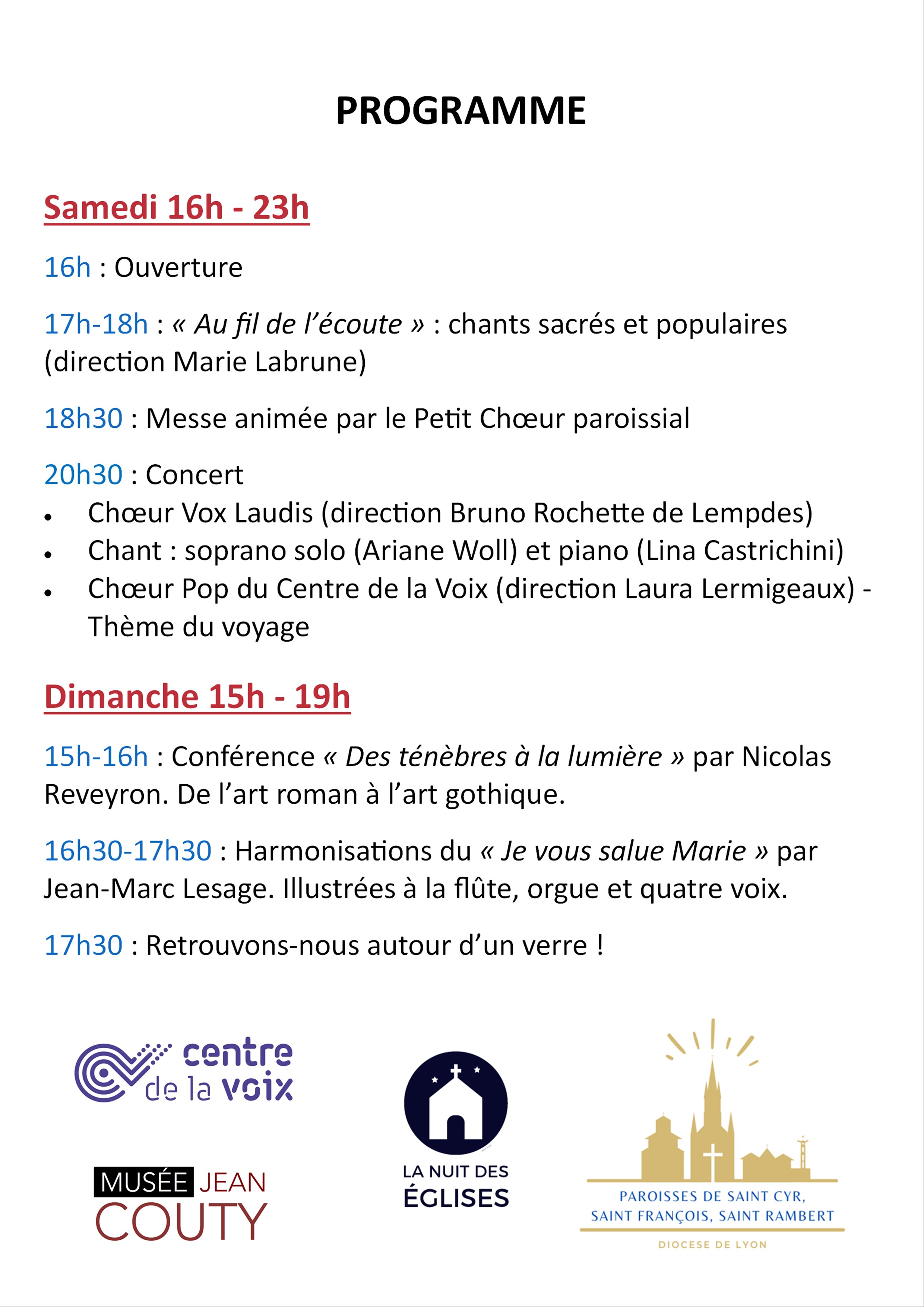 PROGRAMME

Samedi 16h - 23h

16h : Ouverture

17h-18h : « Au fil de l'écoute » : chants sacrés et populaires (direction Marie Labrune)

18h30 : Messe animée par le Petit Chœur paroissial

20h30 : Concert
• Chœur Vox Laudis (direction Bruno Rochette de Lempdes)
• Chant : soprano solo (Ariane Woll) et piano (Lina Castrichini)
• Chœur Pop du Centre de la Voix (direction Laura Lermigeaux) - Thème du voyage

Dimanche 15h - 19h

15h-16h : Conférence « Des ténèbres à la lumière » par Nicolas Reveyron. De l'art roman à l'art gothique.

16h30-17h30 : Harmonisations du « Je vous salue Marie » par Jean-Marc Lesage. Illustrées à la flûte, orgue et quatre voix.

17h30 : Retrouvons-nous autour d'un verre !

centre de la voix

MUSÉE JEAN COUTY

LA NUIT DES ÉGLISES

PAROISSES DE SAINT CYR, SAINT FRANÇOIS, SAINT RAMBERT

DIOCESE DE LYON